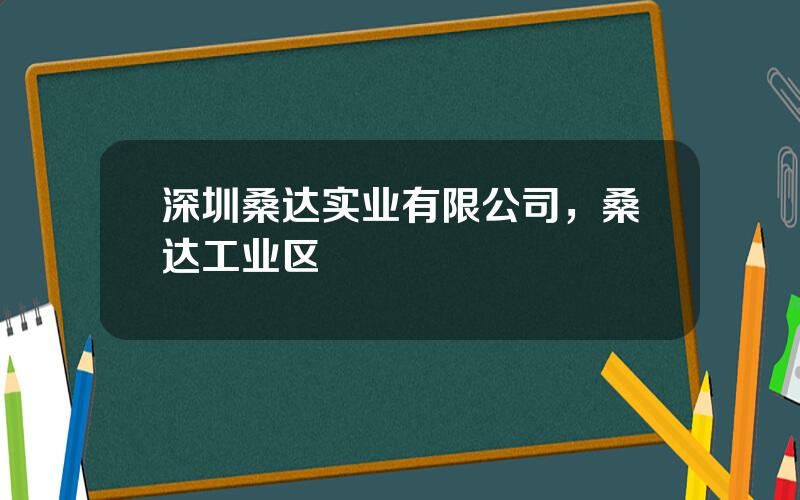 深圳桑达实业有限公司，桑达工业区